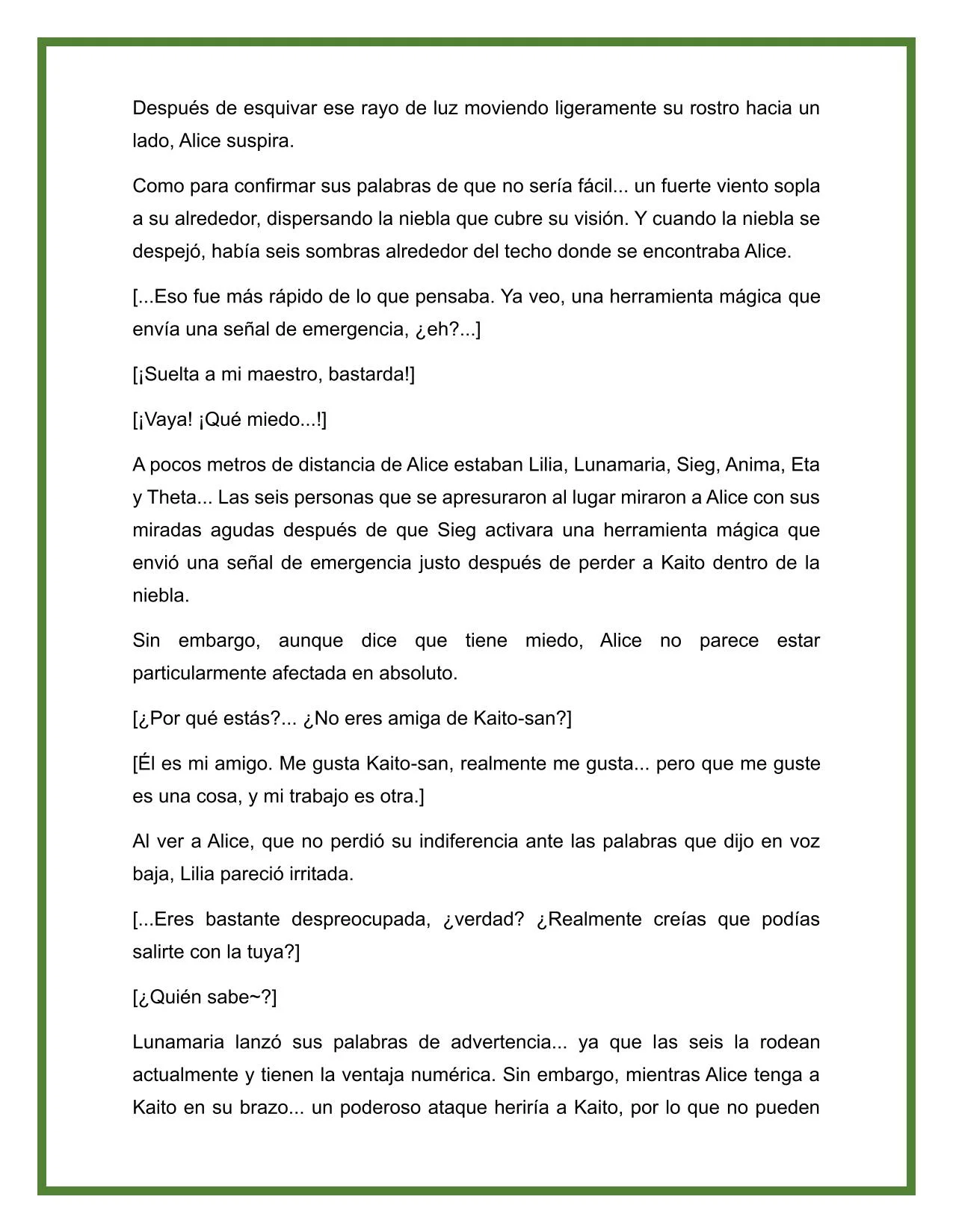 Después de esquivar ese rayo de luz moviendo ligeramente su rostro hacia un lado, Alice suspira.

Como para confirmar sus palabras de que no sería fácil... un fuerte viento sopla a su alrededor, dispersando la niebla que cubre su visión. Y cuando la niebla se despejó, había seis sombras alrededor del techo donde se encontraba Alice.

[...Eso fue más rápido de lo que pensaba. Ya veo, una herramienta mágica que envía una señal de emergencia, ¿eh?...]

[¡Suelta a mi maestro, bastarda!]

[¡Vaya! ¡Qué miedo...!]

A pocos metros de distancia de Alice estaban Lilia, Lunamaria, Sieg, Anima, Eta y Theta... Las seis personas que se apresuraron al lugar miraron a Alice con sus miradas agudas después de que Sieg activara una herramienta mágica que envió una señal de emergencia justo después de perder a Kaito dentro de la niebla.

Sin embargo, aunque dice que tiene miedo, Alice no parece estar particularmente afectada en absoluto.

[¿Por qué estás?... ¿No eres amiga de Kaito-san?]

[Él es mi amigo. Me gusta Kaito-san, realmente me gusta... pero que me guste es una cosa, y mi trabajo es otra.]

Al ver a Alice, que no perdió su indiferencia ante las palabras que dijo en voz baja, Lilia pareció irritada.

[...Eres bastante despreocupada, ¿verdad? ¿Realmente creías que podías salirte con la tuya?]

[¿Quién sabe~?]

Lunamaria lanzó sus palabras de advertencia... ya que las seis la rodean actualmente y tienen la ventaja numérica. Sin embargo, mientras Alice tenga a Kaito en su brazo... un poderoso ataque heriría a Kaito, por lo que no pueden